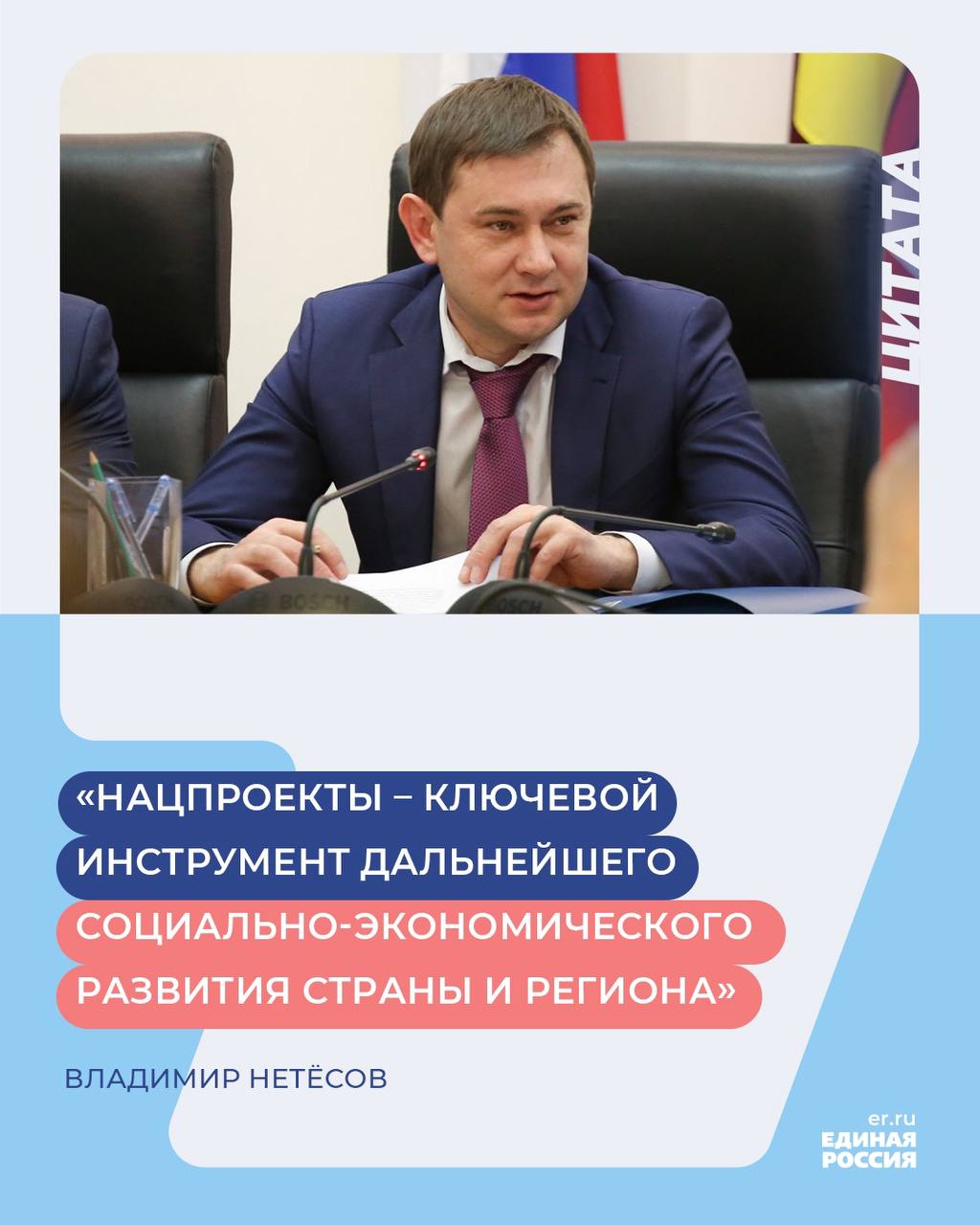 ЦИТАТА

BOSCH

BOSCH

«НАЦПРОЕКТЫ – КЛЮЧЕВОЙ ИНСТРУМЕНТ ДАЛЬНЕЙШЕГО СОЦИАЛЬНО-ЭКОНОМИЧЕСКОГО РАЗВИТИЯ СТРАНЫ И РЕГИОНА»

ВЛАДИМИР НЕТЁСОВ

er.ru
ЕДИНАЯ РОССИЯ